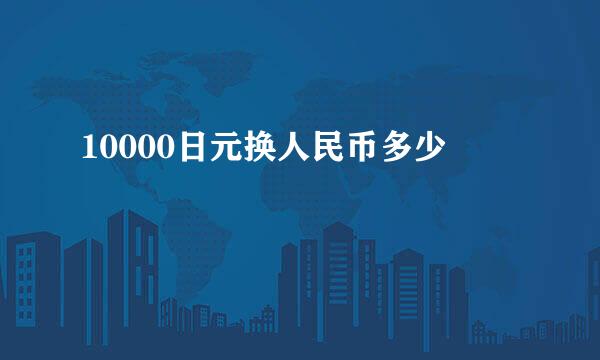 10000日元换人民币多少